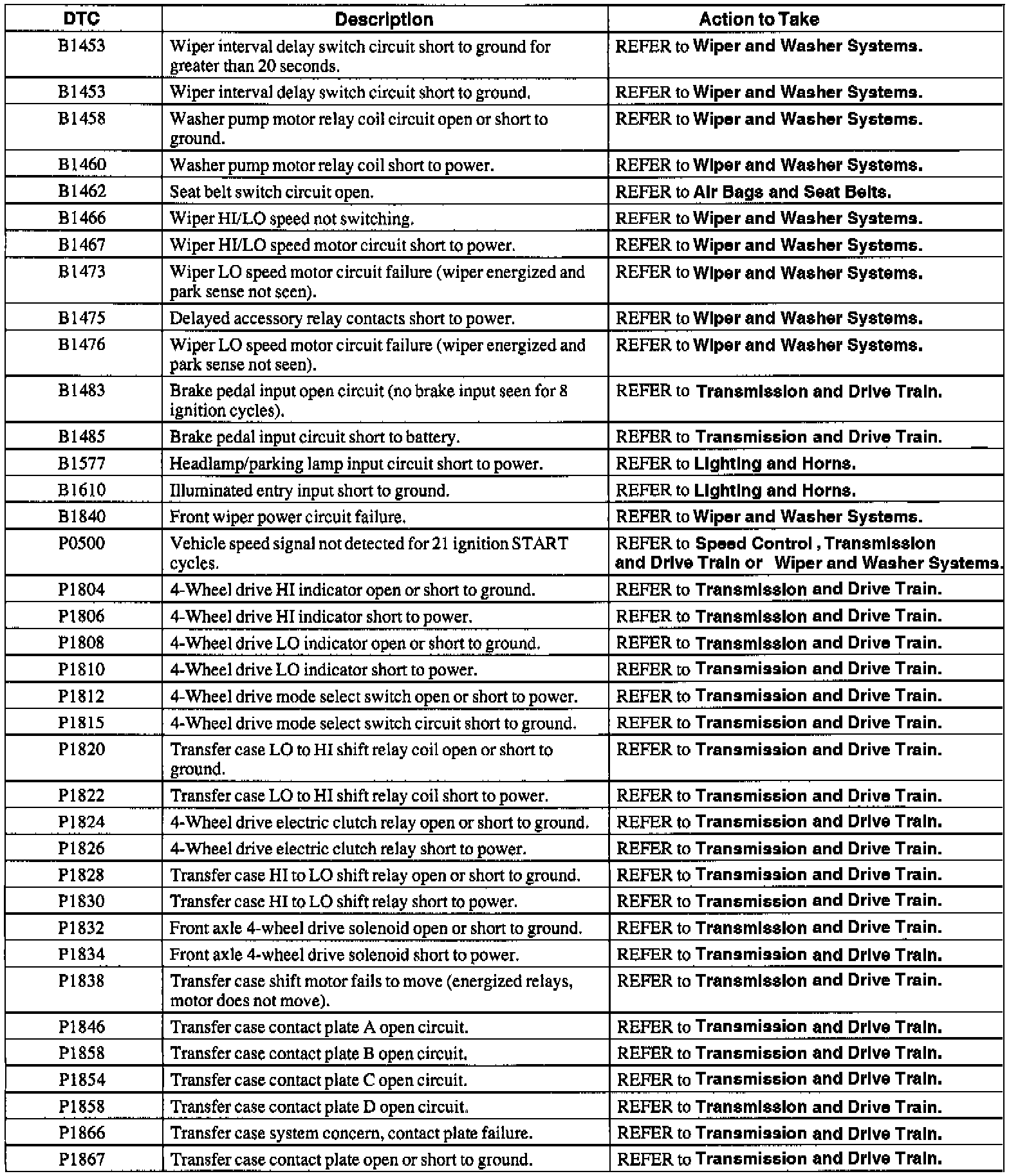 | DTC | Description | Action to Take |
|---|---|---|
| B1453 | Wiper interval delay switch circuit short to ground for greater than 20 seconds. | REFER to Wiper and Washer Systems. |
| B1453 | Wiper interval delay switch circuit short to ground. | REFER to Wiper and Washer Systems. |
| B1458 | Washer pump motor relay coil circuit open or short to ground. | REFER to Wiper and Washer Systems. |
| B1460 | Washer pump motor relay coil short to power. | REFER to Wiper and Washer Systems. |
| B1462 | Seat belt switch circuit open. | REFER to Air Bags and Seat Belts. |
| B1466 | Wiper HI/LO speed not switching. | REFER to Wiper and Washer Systems. |
| B1467 | Wiper HI/LO speed motor circuit short to power. | REFER to Wiper and Washer Systems. |
| B1473 | Wiper LO speed motor circuit failure (wiper energized and park sense not seen). | REFER to Wiper and Washer Systems. |
| B1475 | Delayed accessory relay contacts short to power. | REFER to Wiper and Washer Systems. |
| B1476 | Wiper LO speed motor circuit failure (wiper energized and park sense not seen). | REFER to Wiper and Washer Systems. |
| B1483 | Brake pedal input open circuit (no brake input seen for 8 ignition cycles). | REFER to Transmission and Drive Train. |
| B1485 | Brake pedal input circuit short to battery. | REFER to Transmission and Drive Train. |
| B1577 | Headlamp/parking lamp input circuit short to power. | REFER to Lighting and Horns. |
| B1610 | Illuminated entry input short to ground. | REFER to Lighting and Horns. |
| B1840 | Front wiper power circuit failure. | REFER to Wiper and Washer Systems. |
| P0500 | Vehicle speed signal not detected for 21 ignition START cycles. | REFER to Speed Control , Transmission and Drive Train or Wiper and Washer Systems. |
| P1804 | 4-Wheel drive HI indicator open or short to ground. | REFER to Transmission and Drive Train. |
| P1806 | 4-Wheel drive HI indicator short to power. | REFER to Transmission and Drive Train. |
| P1808 | 4-Wheel drive LO indicator open or short to ground. | REFER to Transmission and Drive Train. |
| P1810 | 4-Wheel drive LO indicator short to power. | REFER to Transmission and Drive Train. |
| P1812 | 4-Wheel drive mode select switch open or short to power. | REFER to Transmission and Drive Train. |
| P1815 | 4-Wheel drive mode select switch circuit short to ground. | REFER to Transmission and Drive Train. |
| P1820 | Transfer case LO to HI shift relay coil open or short to ground. | REFER to Transmission and Drive Train. |
| P1822 | Transfer case LO to HI shift relay coil short to power. | REFER to Transmission and Drive Train. |
| P1824 | 4-Wheel drive electric clutch relay open or short to ground. | REFER to Transmission and Drive Train. |
| P1826 | 4-Wheel drive electric clutch relay short to power. | REFER to Transmission and Drive Train. |
| P1828 | Transfer case HI to LO shift relay open or short to ground. | REFER to Transmission and Drive Train. |
| P1830 | Transfer case HI to LO shift relay short to power. | REFER to Transmission and Drive Train. |
| P1832 | Front axle 4-wheel drive solenoid open or short to ground. | REFER to Transmission and Drive Train. |
| P1834 | Front axle 4-wheel drive solenoid short to power. | REFER to Transmission and Drive Train. |
| P1838 | Transfer case shift motor fails to move (energized relays, motor does not move). | REFER to Transmission and Drive Train. |
| P1846 | Transfer case contact plate A open circuit. | REFER to Transmission and Drive Train. |
| P1858 | Transfer case contact plate B open circuit. | REFER to Transmission and Drive Train. |
| P1854 | Transfer case contact plate C open circuit. | REFER to Transmission and Drive Train. |
| P1858 | Transfer case contact plate D open circuit. | REFER to Transmission and Drive Train. |
| P1866 | Transfer case system concern, contact plate failure. | REFER to Transmission and Drive Train. |
| P1867 | Transfer case contact plate open or short to ground. | REFER to Transmission and Drive Train. |